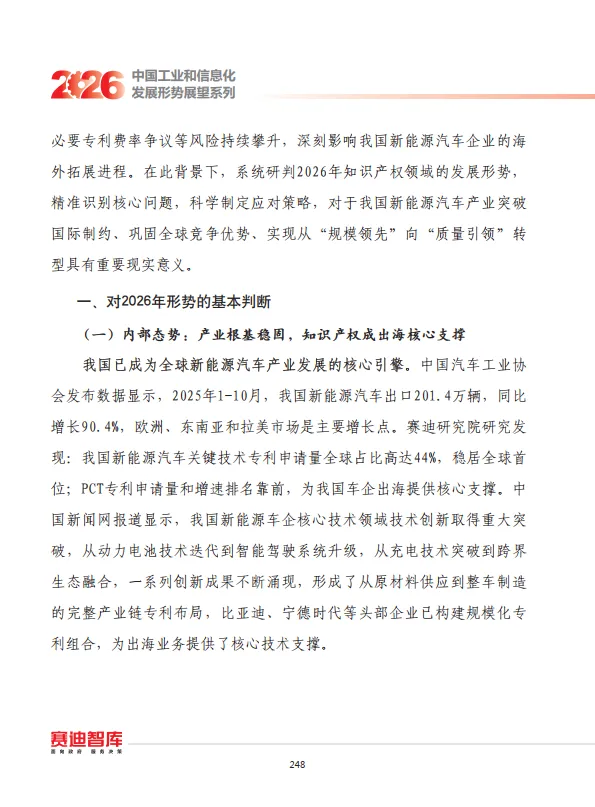 2026 中国工业和信息化发展形势展望系列

必要专利费率争议等风险持续攀升，深刻影响我国新能源汽车企业的海外拓展进程。在此背景下，系统研判2026年知识产权领域的发展形势，精准识别核心问题，科学制定应对策略，对于我国新能源汽车产业突破国际制约、巩固全球竞争优势、实现从“规模领先”向“质量引领”转型具有重要现实意义。

一、对2026年形势的基本判断

（一）内部态势：产业根基稳固，知识产权成出海核心支撑

我国已成为全球新能源汽车产业发展的核心引擎。中国汽车工业协会发布数据显示，2025年1-10月，我国新能源汽车出口201.4万辆，同比增长90.4%，欧洲、东南亚和拉美市场是主要增长点。赛迪研究院研究发现：我国新能源汽车关键技术专利申请量全球占比高达44%，稳居全球首位；PCT专利申请量和增速排名靠前，为我国车企出海提供核心支撑。中国新闻网报道显示，我国新能源车企核心技术领域技术创新取得重大突破，从动力电池技术迭代到智能驾驶系统升级，从充电技术突破到跨界生态融合，一系列创新成果不断涌现，形成了从原材料供应到整车制造的完整产业链专利布局，比亚迪、宁德时代等头部企业已构建规模化专利组合，为出海业务提供了核心技术支撑。

赛迪智库
面向政府 服务决策

248